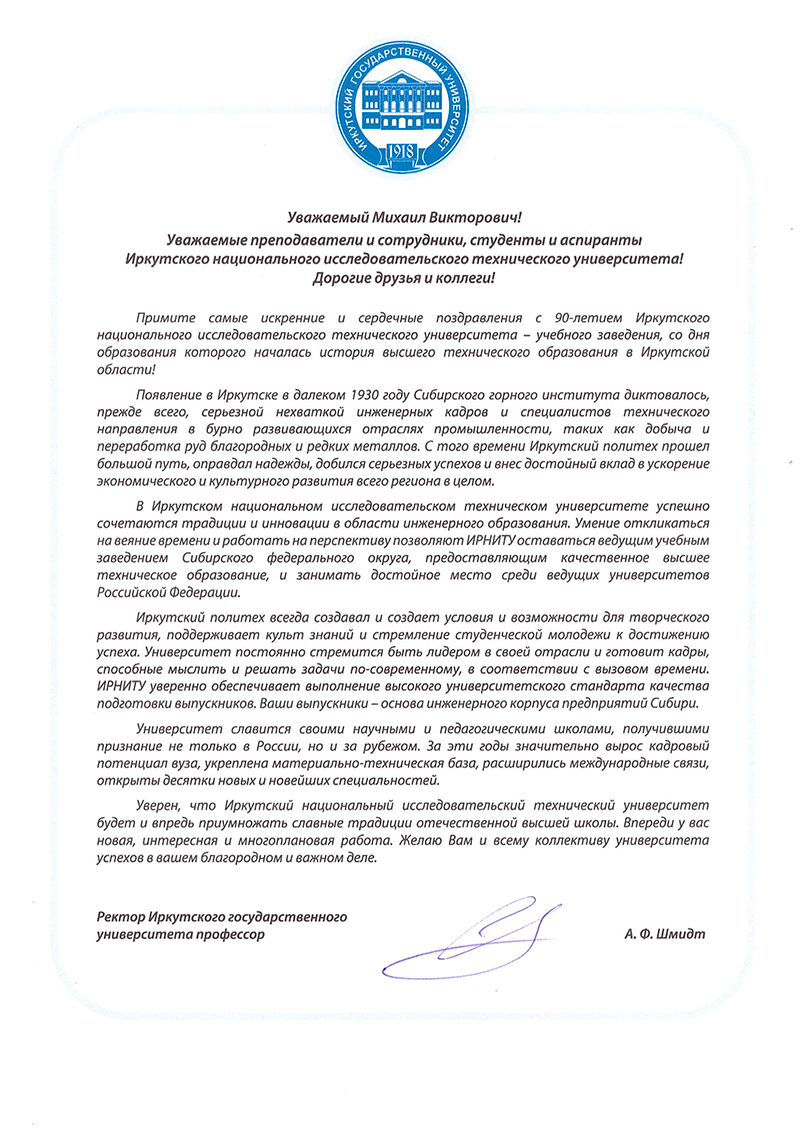 ИРКУТСКИЙ ГОСУДАРСТВЕННЫЙ УНИВЕРСИТЕТ
1918

Уважаемый Михаил Викторович!
Уважаемые преподаватели и сотрудники, студенты и аспиранты Иркутского национального исследовательского технического университета!
Дорогие друзья и коллеги!

Примите самые искренние и сердечные поздравления с 90-летием Иркутского национального исследовательского технического университета – учебного заведения, со дня образования которого началась история высшего технического образования в Иркутской области!

Появление в Иркутске в далеком 1930 году Сибирского горного института диктовалось, прежде всего, серьезной нехваткой инженерных кадров и специалистов технического направления в бурно развивающихся отраслях промышленности, таких как добыча и переработка руд благородных и редких металлов. С того времени Иркутский политех прошел большой путь, оправдал надежды, добился серьезных успехов и внес достойный вклад в ускорение экономического и культурного развития всего региона в целом.

В Иркутском национальном исследовательском техническом университете успешно сочетаются традиции и инновации в области инженерного образования. Умение откликаться на веяние времени и работать на перспективу позволяют ИРНИТУ оставаться ведущим учебным заведением Сибирского федерального округа, предоставляющим качественное высшее техническое образование, и занимать достойное место среди ведущих университетов Российской Федерации.

Иркутский политех всегда создавал и создает условия и возможности для творческого развития, поддерживает культ знаний и стремление студенческой молодежи к достижению успеха. Университет постоянно стремится быть лидером в своей отрасли и готовит кадры, способные мыслить и решать задачи по-современному, в соответствии с вызовом времени. ИРНИТУ уверенно обеспечивает выполнение высокого университетского стандарта качества подготовки выпускников. Ваши выпускники – основа инженерного корпуса предприятий Сибири.

Университет славится своими научными и педагогическими школами, получившими признание не только в России, но и за рубежом. За эти годы значительно вырос кадровый потенциал вуза, укреплена материально-техническая база, расширились международные связи, открыты десятки новых и новейших специальностей.

Уверен, что Иркутский национальный исследовательский технический университет будет и впредь приумножать славные традиции отечественной высшей школы. Впереди у вас новая, интересная и многоплановая работа. Желаю Вам и всему коллективу университета успехов в вашем благородном и важном деле.

Ректор Иркутского государственного университета профессор
А. Ф. Шмидт